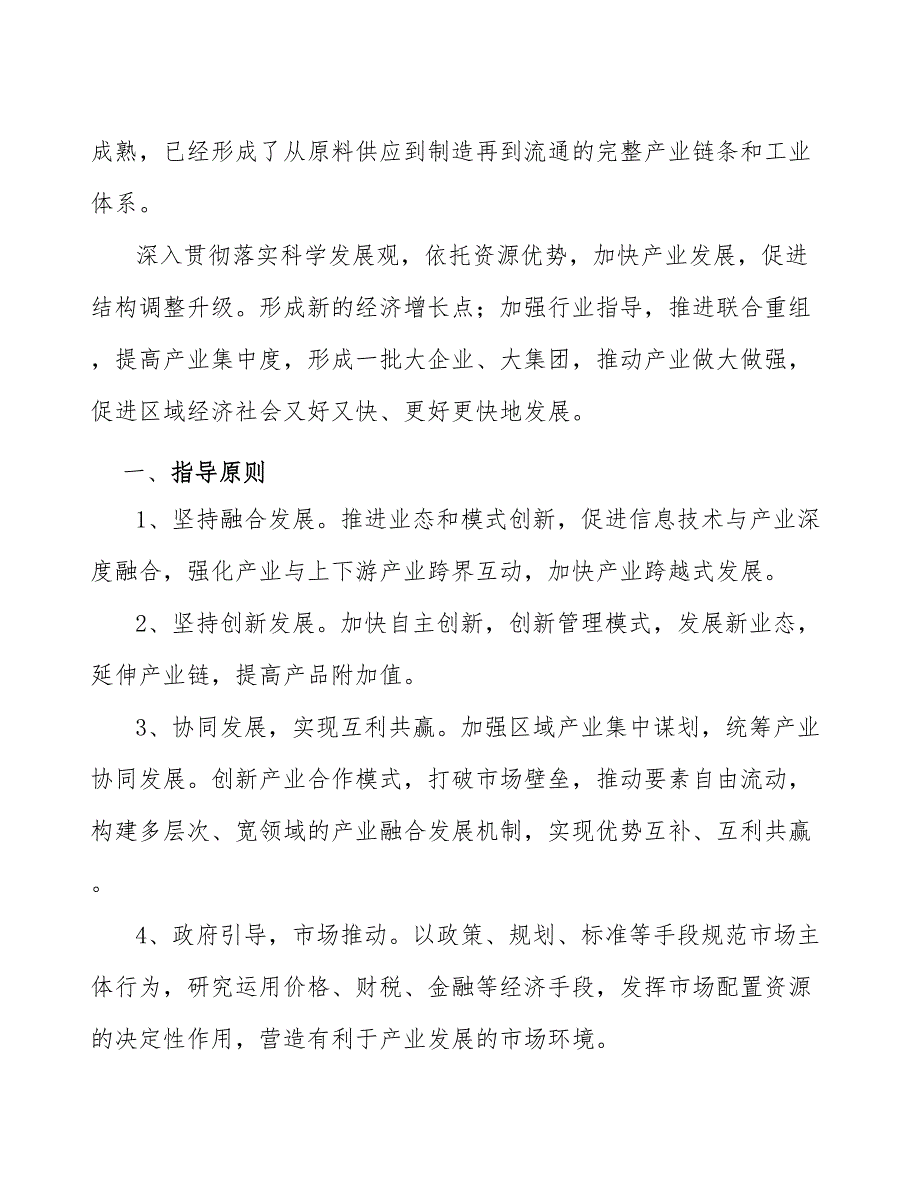 成熟，已经形成了从原料供应到制造再到流通的完整产业链条和工业体系。

深入贯彻落实科学发展观，依托资源优势，加快产业发展，促进结构调整升级。形成新的经济增长点；加强行业指导，推进联合重组，提高产业集中度，形成一批大企业、大集团，推动产业做大做强，促进区域经济社会又好又快、更好更快地发展。

一、指导原则

1、坚持融合发展。推进业态和模式创新，促进信息技术与产业深度融合，强化产业与上下游产业跨界互动，加快产业跨越式发展。

2、坚持创新发展。加快自主创新，创新管理模式，发展新业态，延伸产业链，提高产品附加值。

3、协同发展，实现互利共赢。加强区域产业集中谋划，统筹产业协同发展。创新产业合作模式，打破市场壁垒，推动要素自由流动，构建多层次、宽领域的产业融合发展机制，实现优势互补、互利共赢。

4、政府引导，市场推动。以政策、规划、标准等手段规范市场主体行为，研究运用价格、财税、金融等经济手段，发挥市场配置资源的决定性作用，营造有利于产业发展的市场环境。